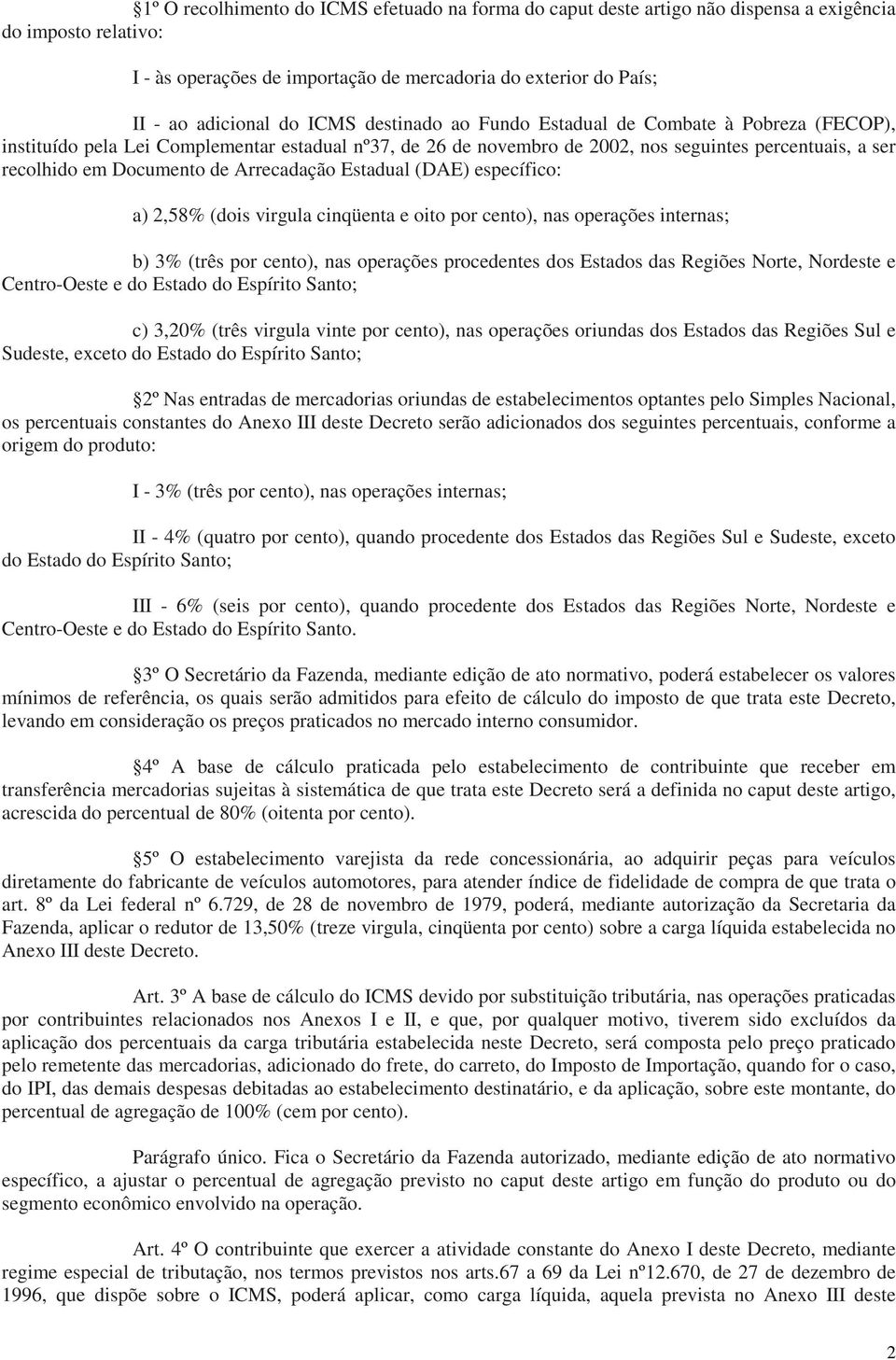 1º O recolhimento do ICMS efetuado na forma do caput deste artigo não dispensa a exigência do imposto relativo:

I - às operações de importação de mercadoria do exterior do País;

II - ao adicional do ICMS destinado ao Fundo Estadual de Combate à Pobreza (FECOP), instituído pela Lei Complementar estadual nº37, de 26 de novembro de 2002, nos seguintes percentuais, a ser recolhido em Documento de Arrecadação Estadual (DAE) específico:

a) 2,58% (dois virgula cinqüenta e oito por cento), nas operações internas;

b) 3% (três por cento), nas operações procedentes dos Estados das Regiões Norte, Nordeste e Centro-Oeste e do Estado do Espírito Santo;

c) 3,20% (três virgula vinte por cento), nas operações oriundas dos Estados das Regiões Sul e Sudeste, exceto do Estado do Espírito Santo;

2º Nas entradas de mercadorias oriundas de estabelecimentos optantes pelo Simples Nacional, os percentuais constantes do Anexo III deste Decreto serão adicionados dos seguintes percentuais, conforme a origem do produto:

I - 3% (três por cento), nas operações internas;

II - 4% (quatro por cento), quando procedente dos Estados das Regiões Sul e Sudeste, exceto do Estado do Espírito Santo;

III - 6% (seis por cento), quando procedente dos Estados das Regiões Norte, Nordeste e Centro-Oeste e do Estado do Espírito Santo.

3º O Secretário da Fazenda, mediante edição de ato normativo, poderá estabelecer os valores mínimos de referência, os quais serão admitidos para efeito de cálculo do imposto de que trata este Decreto, levando em consideração os preços praticados no mercado interno consumidor.

4º A base de cálculo praticada pelo estabelecimento de contribuinte que receber em transferência mercadorias sujeitas à sistemática de que trata este Decreto será a definida no caput deste artigo, acrescida do percentual de 80% (oitenta por cento).

5º O estabelecimento varejista da rede concessionária, ao adquirir peças para veículos diretamente do fabricante de veículos automotores, para atender índice de fidelidade de compra de que trata o art. 8º da Lei federal nº 6.729, de 28 de novembro de 1979, poderá, mediante autorização da Secretaria da Fazenda, aplicar o redutor de 13,50% (treze virgula, cinqüenta por cento) sobre a carga líquida estabelecida no Anexo III deste Decreto.

Art. 3º A base de cálculo do ICMS devido por substituição tributária, nas operações praticadas por contribuintes relacionados nos Anexos I e II, e que, por qualquer motivo, tiverem sido excluídos da aplicação dos percentuais da carga tributária estabelecida neste Decreto, será composta pelo preço praticado pelo remetente das mercadorias, adicionado do frete, do carreto, do Imposto de Importação, quando for o caso, do IPI, das demais despesas debitadas ao estabelecimento destinatário, e da aplicação, sobre este montante, do percentual de agregação de 100% (cem por cento).

Parágrafo único. Fica o Secretário da Fazenda autorizado, mediante edição de ato normativo específico, a ajustar o percentual de agregação previsto no caput deste artigo em função do produto ou do segmento econômico envolvido na operação.

Art. 4º O contribuinte que exercer a atividade constante do Anexo I deste Decreto, mediante regime especial de tributação, nos termos previstos nos arts.67 a 69 da Lei nº12.670, de 27 de dezembro de 1996, que dispõe sobre o ICMS, poderá aplicar, como carga líquida, aquela prevista no Anexo III deste

2